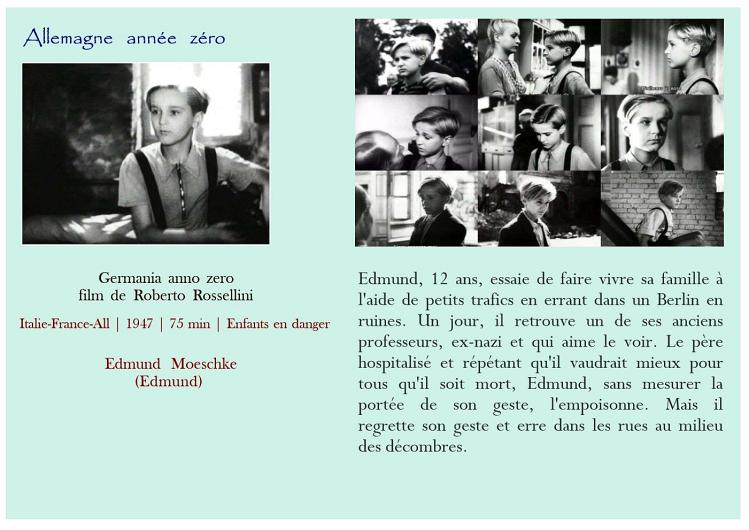 Allemagne année zéro

Germania anno zero
film de Roberto Rossellini

Italie-France-All | 1947 | 75 min | Enfants en danger

Edmund Moeschke
(Edmund)

Edmund, 12 ans, essaie de faire vivre sa famille à l'aide de petits trafics en errant dans un Berlin en ruines. Un jour, il retrouve un de ses anciens professeurs, ex-nazi et qui aime le voir. Le père hospitalisé et répétant qu'il vaudrait mieux pour tous qu'il soit mort, Edmund, sans mesurer la portée de son geste, l'empoisonne. Mais il regrette son geste et erre dans les rues au milieu des décombres.